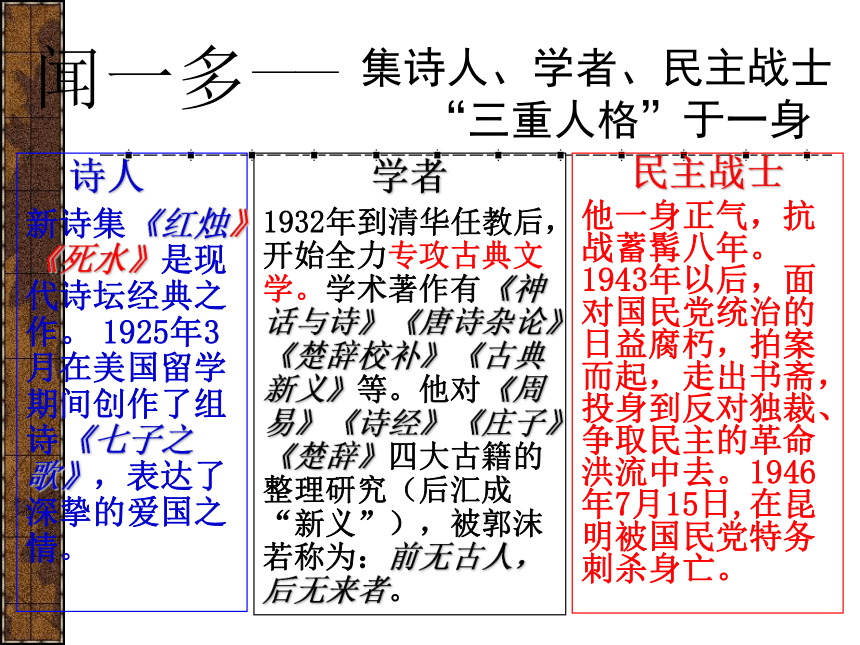 闻一多—— 集诗人、学者、民主战士“三重人格”于一身

诗人

新诗集《红烛》《死水》是现代诗坛经典之作。1925年3月在美国留学期间创作了组诗《七子之歌》，表达了深挚的爱国之情。

学者

1932年到清华任教后，开始全力专攻古典文学。学术著作有《神话与诗》《唐诗杂论》《楚辞校补》《古典新义》等。他对《周易》《诗经》《庄子》《楚辞》四大古籍的整理研究（后汇成“新义”），被郭沫若称为：前无古人，后无来者。

民主战士

他一身正气，抗战蓄髯八年。1943年以后，面对国民党统治的日益腐朽，拍案而起，走出书斋，投身到反对独裁、争取民主的革命洪流中去。1946年7月15日，在昆明被国民党特务刺杀身亡。